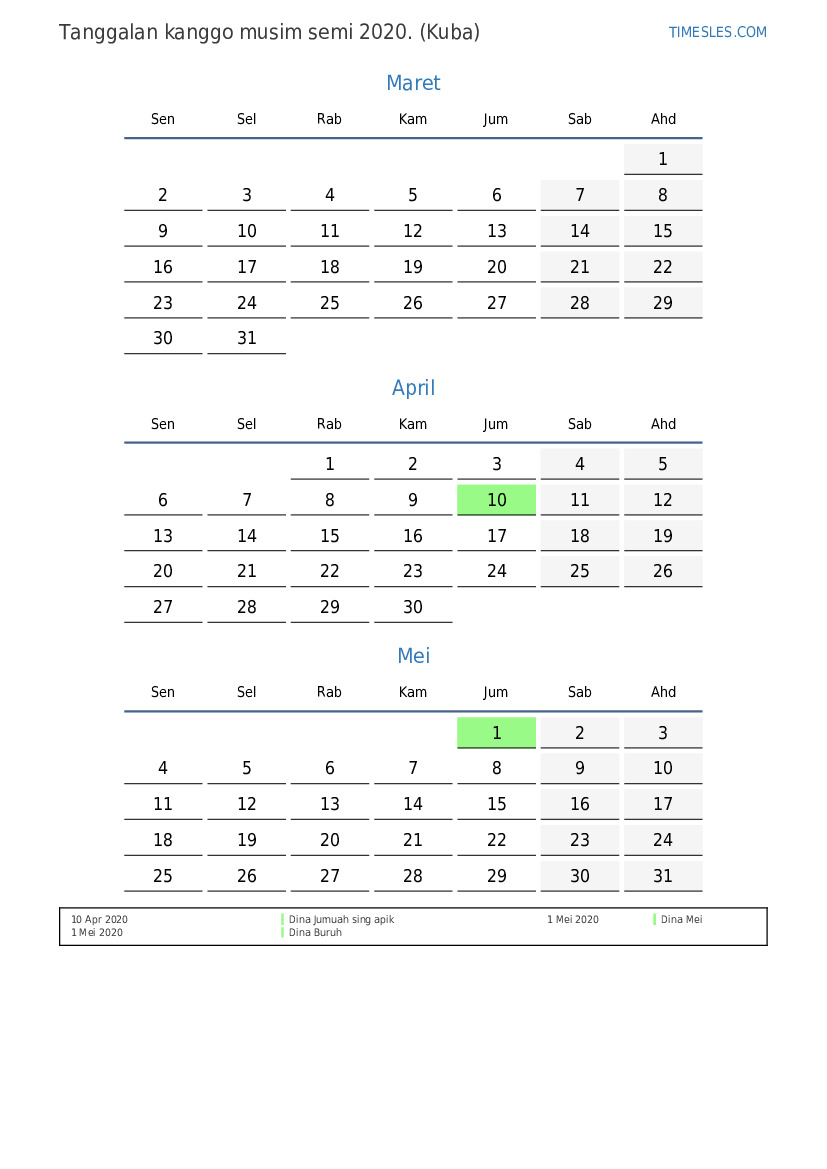 Tanggalan kanggo musim semi 2020. (Kuba)

TIMESLES.COM

Maret

| Sen | Sel | Rab | Kam | Jum | Sab | Ahd |
|---|---|---|---|---|---|---|
| | | | | | | 1 |
| 2 | 3 | 4 | 5 | 6 | 7 | 8 |
| 9 | 10 | 11 | 12 | 13 | 14 | 15 |
| 16 | 17 | 18 | 19 | 20 | 21 | 22 |
| 23 | 24 | 25 | 26 | 27 | 28 | 29 |
| 30 | 31 | | | | | |

April

| Sen | Sel | Rab | Kam | Jum | Sab | Ahd |
|---|---|---|---|---|---|---|
| | | 1 | 2 | 3 | 4 | 5 |
| 6 | 7 | 8 | 9 | 10 | 11 | 12 |
| 13 | 14 | 15 | 16 | 17 | 18 | 19 |
| 20 | 21 | 22 | 23 | 24 | 25 | 26 |
| 27 | 28 | 29 | 30 | | | |

Mei

| Sen | Sel | Rab | Kam | Jum | Sab | Ahd |
|---|---|---|---|---|---|---|
| | | | | 1 | 2 | 3 |
| 4 | 5 | 6 | 7 | 8 | 9 | 10 |
| 11 | 12 | 13 | 14 | 15 | 16 | 17 |
| 18 | 19 | 20 | 21 | 22 | 23 | 24 |
| 25 | 26 | 27 | 28 | 29 | 30 | 31 |

10 Apr 2020 Dina Jumuah sing apik
1 Mei 2020 Dina Buruh
1 Mei 2020 Dina Mei